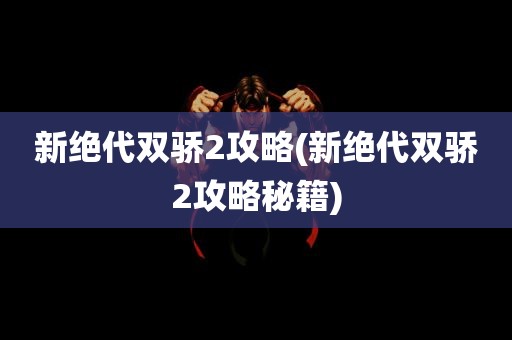 新绝代双骄2攻略(新绝代双骄2攻略秘籍)